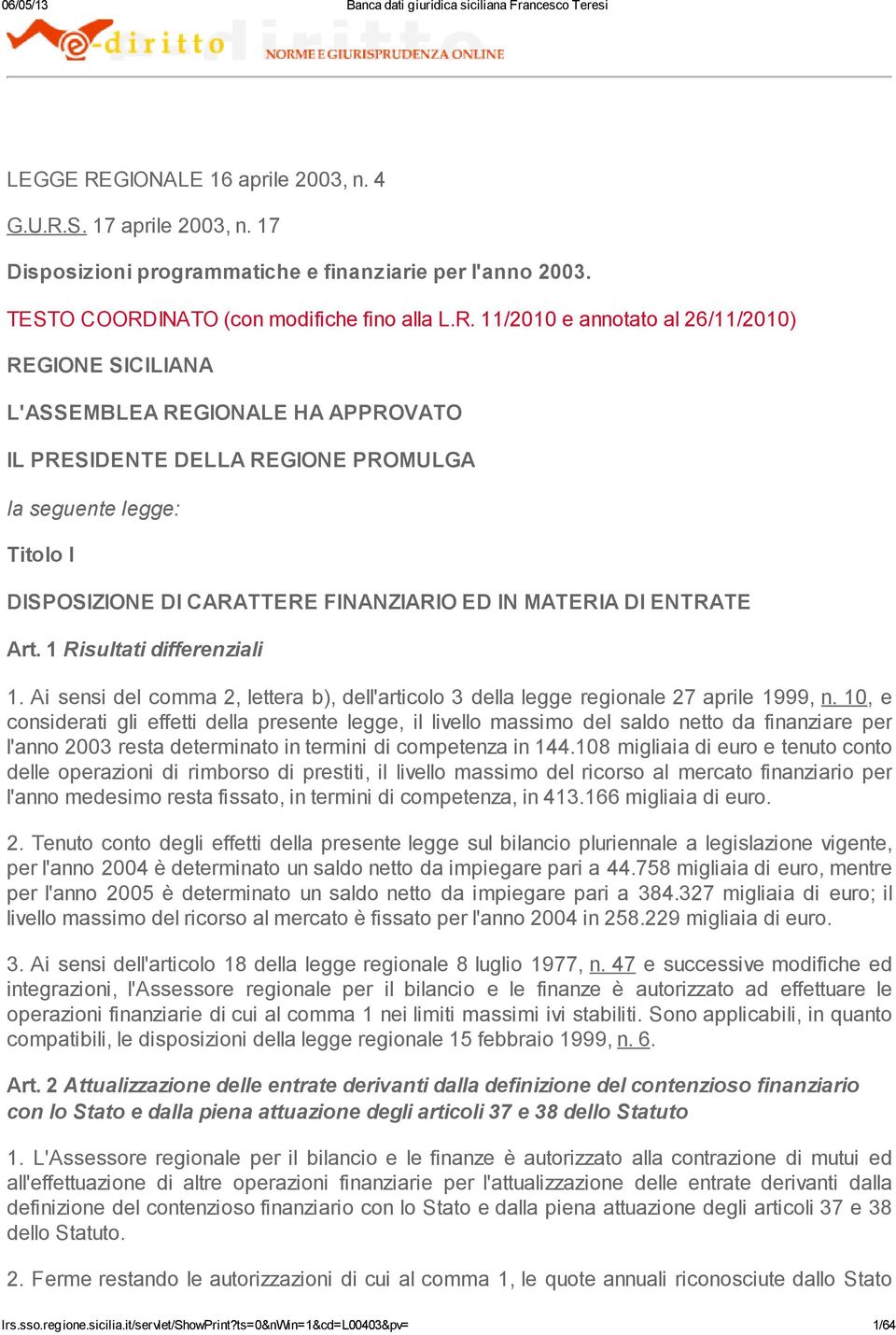 06/05/13 Banca dati giuridica siciliana Francesco Teresi

e-diritto

NORME E GIURISPRUDENZA ONLINE

LEGGE REGIONALE 16 aprile 2003, n. 4

G.U.R.S. 17 aprile 2003, n. 17

Disposizioni programmatiche e finanziarie per l'anno 2003.

TESTO COORDINATO (con modifiche fino alla L.R. 11/2010 e annotato al 26/11/2010)

REGIONE SICILIANA

L'ASSEMBLEA REGIONALE HA APPROVATO

IL PRESIDENTE DELLA REGIONE PROMULGA

la seguente legge:

Titolo I

DISPOSIZIONE DI CARATTERE FINANZIARIO ED IN MATERIA DI ENTRATE

Art. 1 Risultati differenziali

1. Ai sensi del comma 2, lettera b), dell'articolo 3 della legge regionale 27 aprile 1999, n. 10, e considerati gli effetti della presente legge, il livello massimo del saldo netto da finanziare per l'anno 2003 resta determinato in termini di competenza in 144.108 migliaia di euro e tenuto conto delle operazioni di rimborso di prestiti, il livello massimo del ricorso al mercato finanziario per l'anno medesimo resta fissato, in termini di competenza, in 413.166 migliaia di euro.

2. Tenuto conto degli effetti della presente legge sul bilancio pluriennale a legislazione vigente, per l'anno 2004 è determinato un saldo netto da impiegare pari a 44.758 migliaia di euro, mentre per l'anno 2005 è determinato un saldo netto da impiegare pari a 384.327 migliaia di euro; il livello massimo del ricorso al mercato è fissato per l'anno 2004 in 258.229 migliaia di euro.

3. Ai sensi dell'articolo 18 della legge regionale 8 luglio 1977, n. 47 e successive modifiche ed integrazioni, l'Assessore regionale per il bilancio e le finanze è autorizzato ad effettuare le operazioni finanziarie di cui al comma 1 nei limiti massimi ivi stabiliti. Sono applicabili, in quanto compatibili, le disposizioni della legge regionale 15 febbraio 1999, n. 6.

Art. 2 Attualizzazione delle entrate derivanti dalla definizione del contenzioso finanziario con lo Stato e dalla piena attuazione degli articoli 37 e 38 dello Statuto

1. L'Assessore regionale per il bilancio e le finanze è autorizzato alla contrazione di mutui ed all'effettuazione di altre operazioni finanziarie per l'attualizzazione delle entrate derivanti dalla definizione del contenzioso finanziario con lo Stato e dalla piena attuazione degli articoli 37 e 38 dello Statuto.

2. Ferme restando le autorizzazioni di cui al comma 1, le quote annuali riconosciute dallo Stato

lrs.sso.regione.sicilia.it/servlet/ShowPrint?ts=0&nWin=1&cd=L00403&pv= 1/64